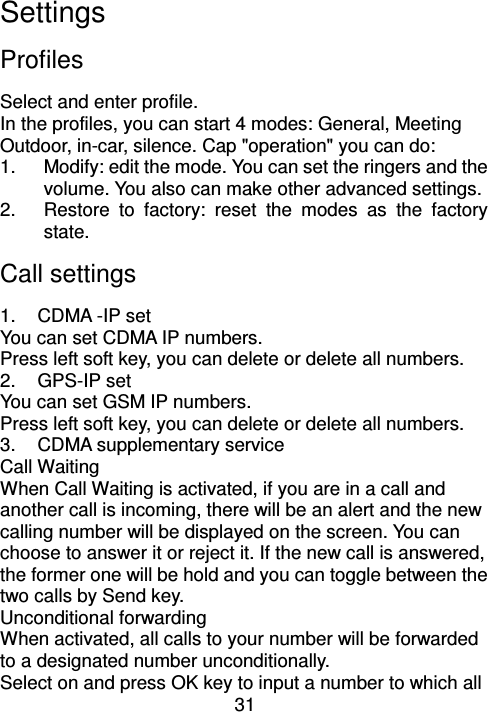 Settings

Profiles

Select and enter profile.
In the profiles, you can start 4 modes: General, Meeting Outdoor, in-car, silence. Cap "operation" you can do:
1. Modify: edit the mode. You can set the ringers and the volume. You also can make other advanced settings.
2. Restore to factory: reset the modes as the factory state.

Call settings

1. CDMA -IP set
You can set CDMA IP numbers.
Press left soft key, you can delete or delete all numbers.
2. GPS-IP set
You can set GSM IP numbers.
Press left soft key, you can delete or delete all numbers.
3. CDMA supplementary service
Call Waiting
When Call Waiting is activated, if you are in a call and another call is incoming, there will be an alert and the new calling number will be displayed on the screen. You can choose to answer it or reject it. If the new call is answered, the former one will be hold and you can toggle between the two calls by Send key.
Unconditional forwarding
When activated, all calls to your number will be forwarded to a designated number unconditionally.
Select on and press OK key to input a number to which all
31